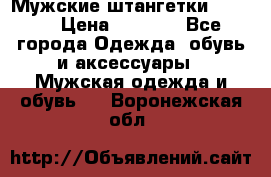 Мужские штангетки Цена Все города Одежда обувь и аксессуары Мужская одежда и обувь Воронежская обл

http://Объявлений.сайт